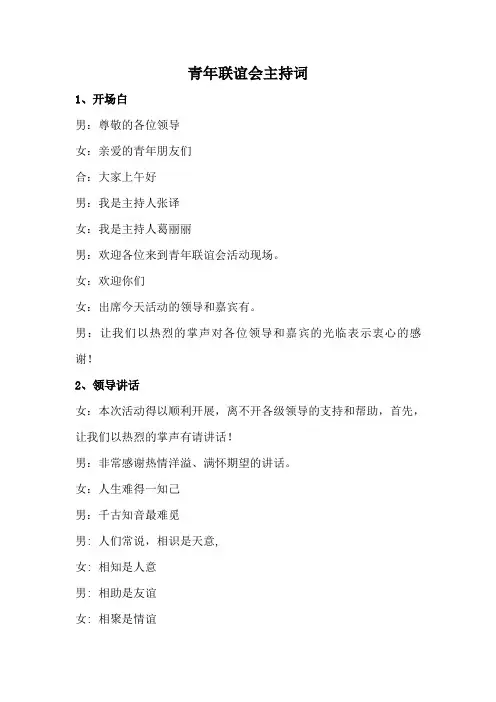 青年联谊会主持词

1、开场白

男：尊敬的各位领导

女：亲爱的青年朋友们

合：大家上午好

男：我是主持人张译

女：我是主持人葛丽丽

男：欢迎各位来到青年联谊会活动现场。

女：欢迎你们

女：出席今天活动的领导和嘉宾有。

男：让我们以热烈的掌声对各位领导和嘉宾的光临表示衷心的感谢！

2、领导讲话

女：本次活动得以顺利开展，离不开各级领导的支持和帮助，首先，让我们以热烈的掌声有请讲话！

男：非常感谢热情洋溢、满怀期望的讲话。

女：人生难得一知己

男：千古知音最难觅

男：人们常说，相识是天意，

女：相知是人意

男：相助是友谊

女：相聚是情谊